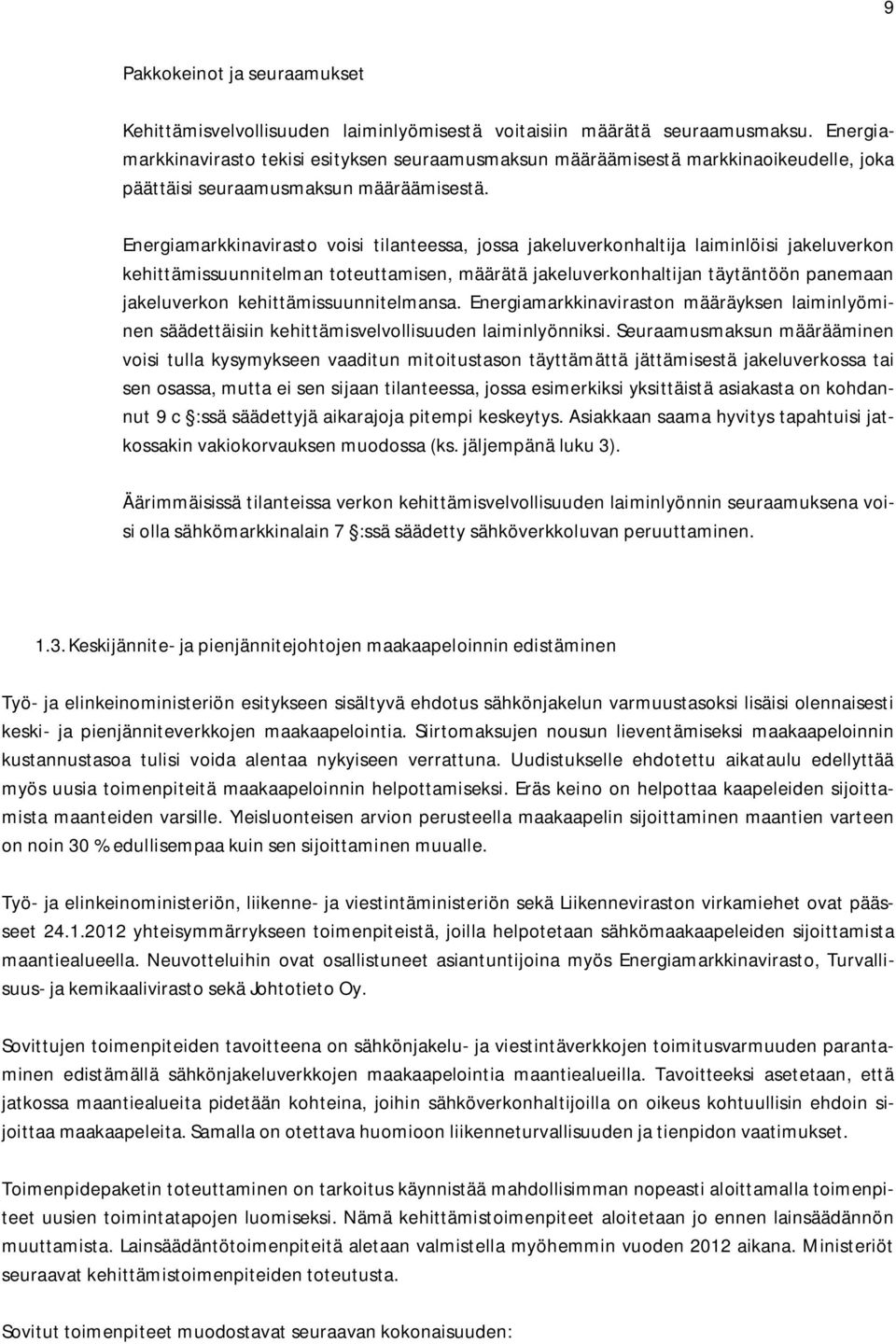 9

Pakkokeinot ja seuraamukset

Kehittämisvelvollisuuden laiminlyömisestä voitaisiin määrätä seuraamusmaksu. Energiamarkkinavirasto tekisi esityksen seuraamusmaksun määräämisestä markkinaoikeudelle, joka päättäisi seuraamusmaksun määräämisestä.

Energiamarkkinavirasto voisi tilanteessa, jossa jakeluverkonhaltija laiminlöisi jakeluverkon kehittämissuunnitelman toteuttamisen, määrätä jakeluverkonhaltijan täytäntöön panemaan jakeluverkon kehittämissuunnitelmansa. Energiamarkkinaviraston määräyksen laiminlyöminen säädettäisiin kehittämisvelvollisuuden laiminlyönniksi. Seuraamusmaksun määrääminen voisi tulla kysymykseen vaaditun mitoitustason täyttämättä jättämisestä jakeluverkossa tai sen osassa, mutta ei sen sijaan tilanteessa, jossa esimerkiksi yksittäistä asiakasta on kohdannut 9 c :ssä säädettyjä aikarajoja pitempi keskeytys. Asiakkaan saama hyvitys tapahtuisi jatkossakin vakiokorvauksen muodossa (ks. jäljempänä luku 3).

Äärimmäisissä tilanteissa verkon kehittämisvelvollisuuden laiminlyönnin seuraamuksena voisi olla sähkömarkkinalain 7 :ssä säädetty sähköverkkoluvan peruuttaminen.

1.3. Keskijännite- ja pienjännitejohtojen maakaapeloinnin edistäminen

Työ- ja elinkeinoministeriön esitykseen sisältyvä ehdotus sähkönjakelun varmuustasoksi lisäisi olennaisesti keski- ja pienjänniteverkkojen maakaapelointia. Siirtomaksujen nousun lieventämiseksi maakaapeloinnin kustannustasoa tulisi voida alentaa nykyiseen verrattuna. Uudistukselle ehdotettu aikataulu edellyttää myös uusia toimenpiteitä maakaapeloinnin helpottamiseksi. Eräs keino on helpottaa kaapeleiden sijoittamista maanteiden varsille. Yleisluonteisen arvion perusteella maakaapelin sijoittaminen maantien varteen on noin 30 % edullisempaa kuin sen sijoittaminen muualle.

Työ- ja elinkeinoministeriön, liikenne- ja viestintäministeriön sekä Liikenneviraston virkamiehet ovat päässeet 24.1.2012 yhteisymmärrykseen toimenpiteistä, joilla helpotetaan sähkömaakaapeleiden sijoittamista maantiealueella. Neuvotteluihin ovat osallistuneet asiantuntijoina myös Energiamarkkinavirasto, Turvallisuus- ja kemikaalivirasto sekä Johtotieto Oy.

Sovittujen toimenpiteiden tavoitteena on sähkönjakelu- ja viestintäverkkojen toimitusvarmuuden parantaminen edistämällä sähkönjakeluverkkojen maakaapelointia maantiealueilla. Tavoitteeksi asetetaan, että jatkossa maantiealueita pidetään kohteina, joihin sähköverkonhaltijoilla on oikeus kohtuullisin ehdoin sijoittaa maakaapeleita. Samalla on otettava huomioon liikenneturvallisuuden ja tienpidon vaatimukset.

Toimenpidepaketin toteuttaminen on tarkoitus käynnistää mahdollisimman nopeasti aloittamalla toimenpiteet uusien toimintatapojen luomiseksi. Nämä kehittämistoimenpiteet aloitetaan jo ennen lainsäädännön muuttamista. Lainsäädäntötoimenpiteitä aletaan valmistella myöhemmin vuoden 2012 aikana. Ministeriöt seuraavat kehittämistoimenpiteiden toteutusta.

Sovitut toimenpiteet muodostavat seuraavan kokonaisuuden: